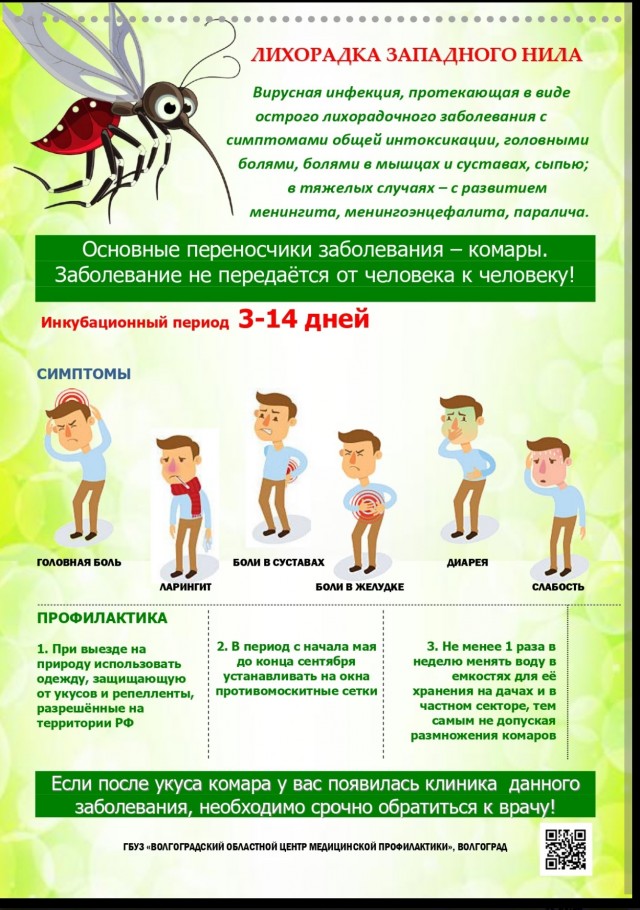 ЛИХОРАДКА ЗАПАДНОГО НИЛА

Вирусная инфекция, протекающая в виде острого лихорадочного заболевания с симптомами общей интоксикации, головными болями, болями в мышцах и суставах, сыпью; в тяжелых случаях – с развитием менингита, менингоэнцефалита, паралича.

Основные переносчики заболевания – комары. Заболевание не передаётся от человека к человеку!

Инкубационный период 3-14 дней

СИМПТОМЫ

ГОЛОВНАЯ БОЛЬ

ЛАРИНГИТ

БОЛИ В СУСТАВАХ

БОЛИ В ЖЕЛУДКЕ

ДИАРЕЯ

СЛАБОСТЬ

ПРОФИЛАКТИКА

1. При выезде на природу использовать одежду, защищающую от укусов и репелленты, разрешённые на территории РФ

2. В период с начала мая до конца сентября устанавливать на окна противомоскитные сетки

3. Не менее 1 раза в неделю менять воду в емкостях для её хранения на дачах и в частном секторе, тем самым не допуская размножения комаров

Если после укуса комара у вас появилась клиника данного заболевания, необходимо срочно обратиться к врачу!

ГБУЗ «ВОЛГОГРАДСКИЙ ОБЛАСТНОЙ ЦЕНТР МЕДИЦИНСКОЙ ПРОФИЛАКТИКИ», ВОЛГОГРАД